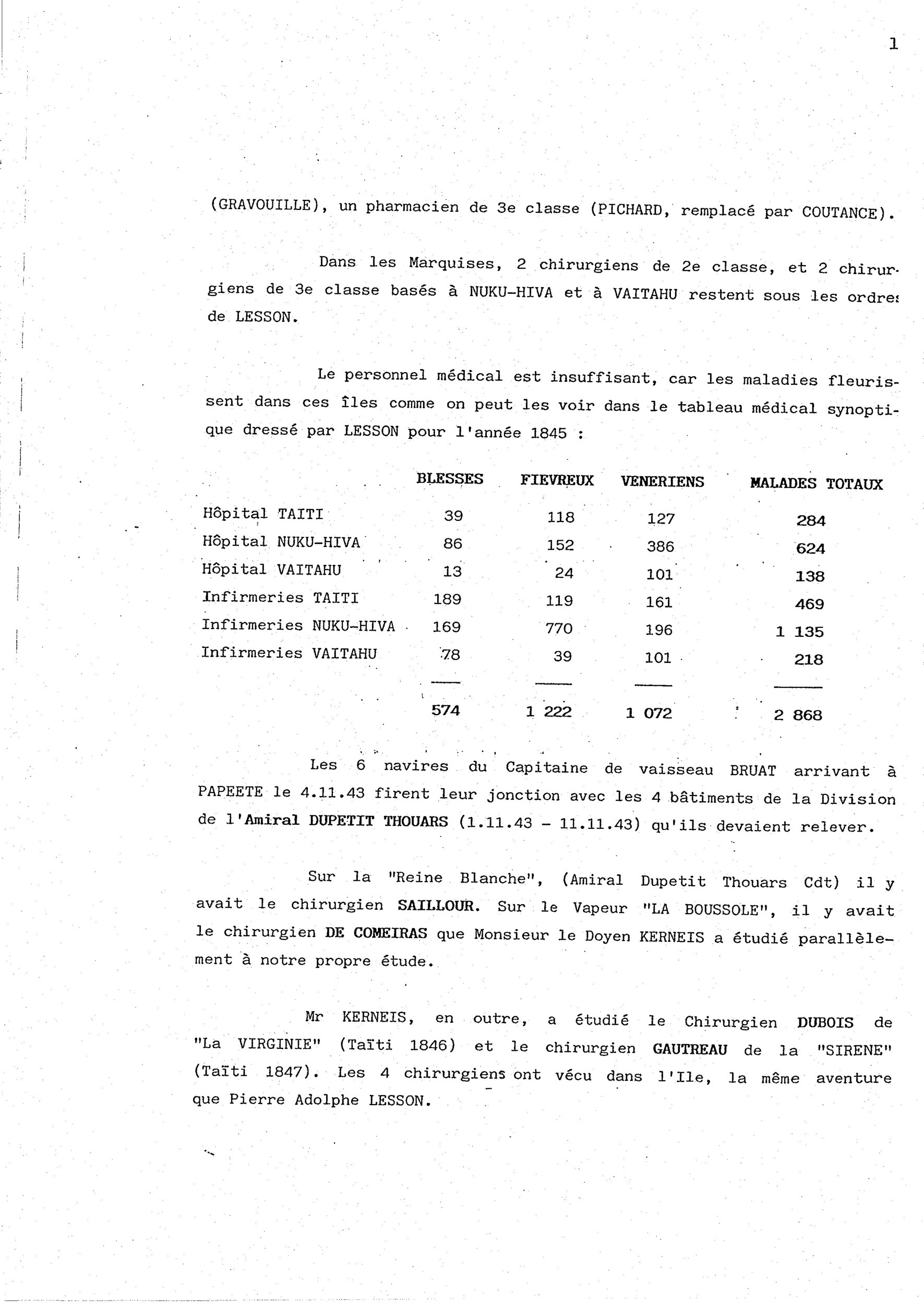 1

(GRAVOUILLE), un pharmacien de 3e classe (PICHARD, remplacé par COUTANCE).

Dans les Marquises, 2 chirurgiens de 2e classe, et 2 chirurgiens de 3e classe basés à NUKU-HIVA et à VAITAHU restent sous les ordres de LESSON.

Le personnel médical est insuffisant, car les maladies fleurissent dans ces îles comme on peut les voir dans le tableau médical synoptique dressé par LESSON pour l'année 1845 :

| | BLESSES | FIEVREUX | VENERIENS | MALADES TOTAUX |
|---|---|---|---|---|
| Hôpital TAITI | 39 | 118 | 127 | 284 |
| Hôpital NUKU-HIVA | 86 | 152 | 386 | 624 |
| Hôpital VAITAHU | 13 | 24 | 101 | 138 |
| Infirmeries TAITI | 189 | 119 | 161 | 469 |
| Infirmeries NUKU-HIVA | 169 | 770 | 196 | 1 135 |
| Infirmeries VAITAHU | 78 | 39 | 101 | 218 |
| | 574 | 1 222 | 1 072 | 2 868 |

Les 6 navires du Capitaine de vaisseau BRUAT arrivant à PAPEETE le 4.11.43 firent leur jonction avec les 4 bâtiments de la Division de l'Amiral DUPETIT THOUARS (1.11.43 - 11.11.43) qu'ils devaient relever.

Sur la "Reine Blanche", (Amiral Dupetit Thouars Cdt) il y avait le chirurgien SAILLOUR. Sur le Vapeur "LA BOUSSOLE", il y avait le chirurgien DE COMEIRAS que Monsieur le Doyen KERNEIS a étudié parallèlement à notre propre étude.

Mr KERNEIS, en outre, a étudié le Chirurgien DUBOIS de "La VIRGINIE" (Taïti 1846) et le chirurgien GAUTREAU de la "SIRENE" (Taïti 1847). Les 4 chirurgiens ont vécu dans l'Ile, la même aventure que Pierre Adolphe LESSON.